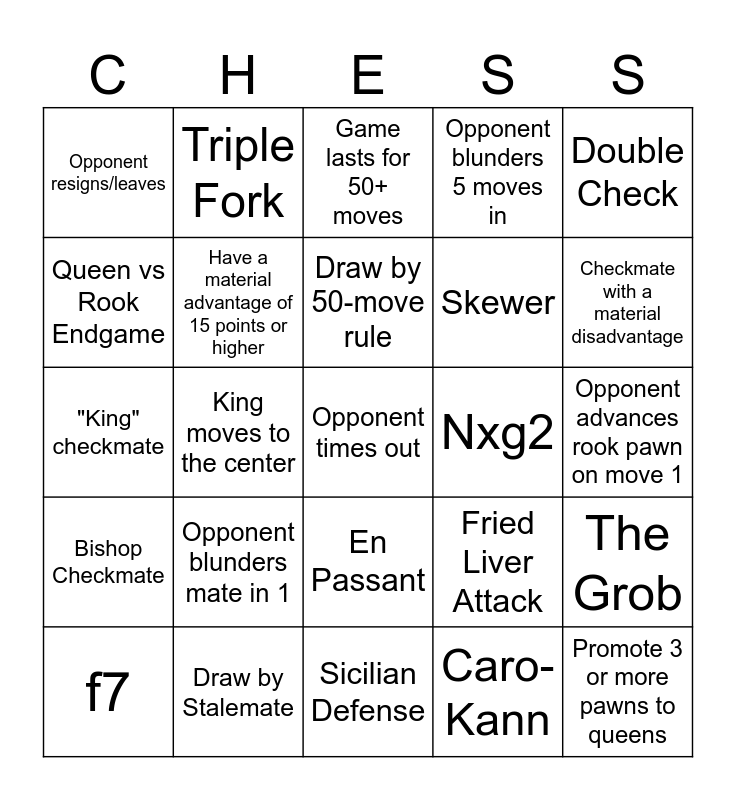 | C | H | E | S | S |
|---|---|---|---|---|
| Opponent resigns/leaves | Triple Fork | Game lasts for 50+ moves | Opponent blunders 5 moves in | Double Check |
| Queen vs Rook Endgame | Have a material advantage of 15 points or higher | Draw by 50-move rule | Skewer | Checkmate with a material disadvantage |
| "King" checkmate | King moves to the center | Opponent times out | Nxg2 | Opponent advances rook pawn on move 1 |
| Bishop Checkmate | Opponent blunders mate in 1 | En Passant | Fried Liver Attack | The Grob |
| f7 | Draw by Stalemate | Sicilian Defense | Caro-Kann | Promote 3 or more pawns to queens |